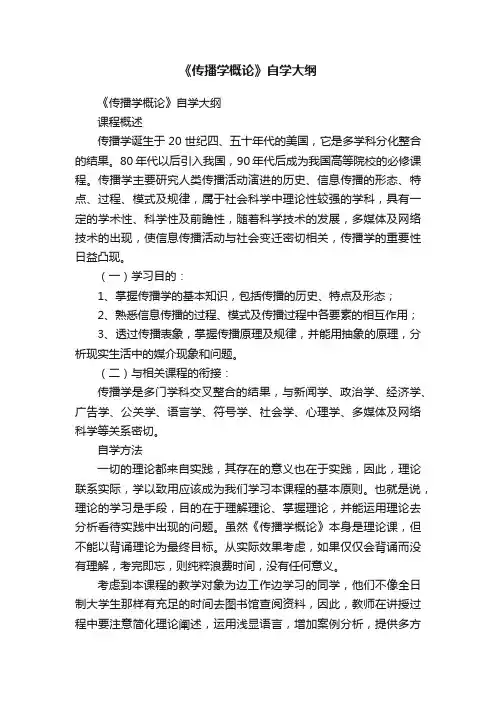 《传播学概论》自学大纲

《传播学概论》自学大纲

课程概述

传播学诞生于 20 世纪四、五十年代的美国，它是多学科分化整合的结果。80 年代以后引入我国，90 年代后成为我国高等院校的必修课程。传播学主要研究人类传播活动演进的历史、信息传播的形态、特点、过程、模式及规律，属于社会科学中理论性较强的学科，具有一定的学术性、科学性及前瞻性，随着科学技术的发展，多媒体及网络技术的出现，使信息传播活动与社会变迁密切相关，传播学的重要性日益凸现。

（一）学习目的：

1、掌握传播学的基本知识，包括传播的历史、特点及形态；

2、熟悉信息传播的过程、模式及传播过程中各要素的相互作用；

3、透过传播表象，掌握传播原理及规律，并能用抽象的原理，分析现实生活中的媒介现象和问题。

（二）与相关课程的衔接：

传播学是多门学科交叉整合的结果，与新闻学、政治学、经济学、广告学、公关学、语言学、符号学、社会学、心理学、多媒体及网络科学等关系密切。

自学方法

一切的理论都来自实践，其存在的意义也在于实践，因此，理论联系实际，学以致用应该成为我们学习本课程的基本原则。也就是说，理论的学习是手段，目的在于理解理论、掌握理论，并能运用理论去分析看待实践中出现的问题。虽然《传播学概论》本身是理论课，但不能以背诵理论为最终目标。从实际效果考虑，如果仅仅会背诵而没有理解，考完即忘，则纯粹浪费时间，没有任何意义。

考虑到本课程的教学对象为边工作边学习的同学，他们不像全日制大学生那样有充足的时间去图书馆查阅资料，因此，教师在讲授过程中要注意简化理论阐述，运用浅显语言，增加案例分析，提供多方